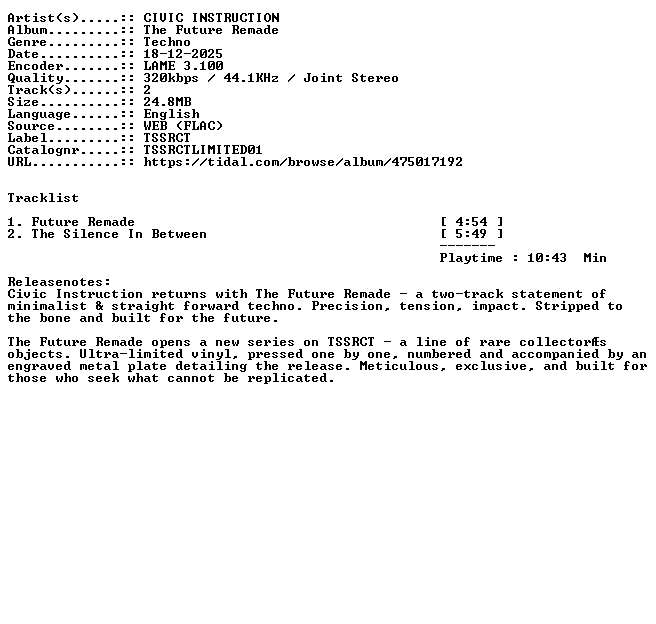 Artist(s).....:: CIVIC INSTRUCTION
Album.........:: The Future Remade
Genre.........:: Techno
Date..........:: 18-12-2025
Encoder.......:: LAME 3.100
Quality.......:: 320kbps / 44.1KHz / Joint Stereo
Track(s)......:: 2
Size..........:: 24.8MB
Language......:: English
Source........:: WEB (FLAC)
Label.........:: TSSRCT
Catalognr.....:: TSSRCTLIMITED01
URL...........:: https://tidal.com/browse/album/475017192

Tracklist

1. Future Remade [ 4:54 ]
2. The Silence In Between [ 5:49 ]
-------
Playtime : 10:43 Min

Releasenotes:
Civic Instruction returns with The Future Remade - a two-track statement of minimalist & straight forward techno. Precision, tension, impact. Stripped to the bone and built for the future.

The Future Remade opens a new series on TSSRCT - a line of rare collectorÆs objects. Ultra-limited vinyl, pressed one by one, numbered and accompanied by an engraved metal plate detailing the release. Meticulous, exclusive, and built for those who seek what cannot be replicated.